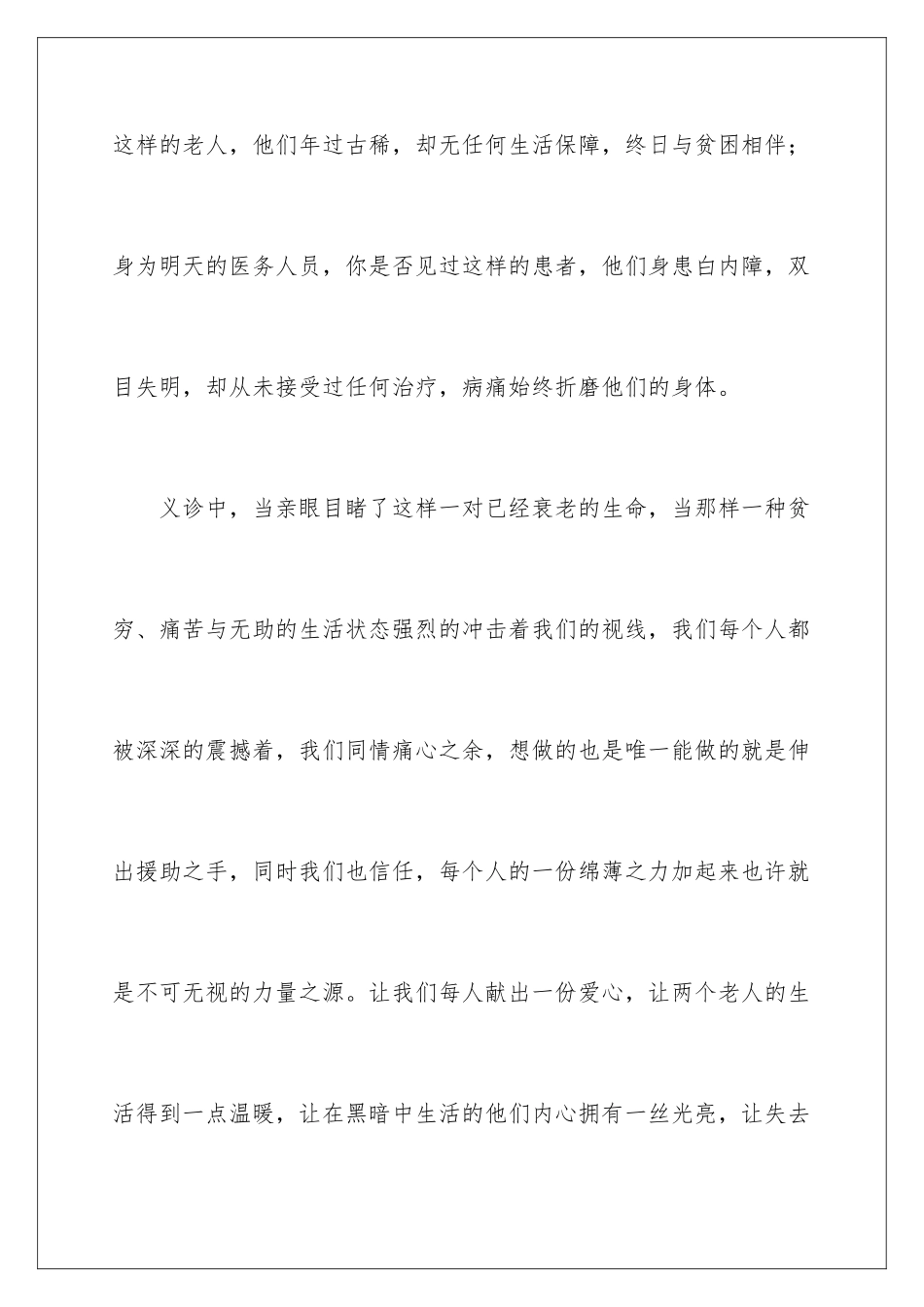 这样的老人，他们年过古稀，却无任何生活保障，终日与贫困相伴；身为明天的医务人员，你是否见过这样的患者，他们身患白内障，双目失明，却从未接受过任何治疗，病痛始终折磨他们的身体。

义诊中，当亲眼目睹了这样一对已经衰老的生命，当那样一种贫穷、痛苦与无助的生活状态强烈的冲击着我们的视线，我们每个人都被深深的震撼着，我们同情痛心之余，想做的也是唯一能做的就是伸出援助之手，同时我们也信任，每个人的一份绵薄之力加起来也许就是不可无视的力量之源。让我们每人献出一份爱心，让两个老人的生活得到一点温暖，让在黑暗中生活的他们内心拥有一丝光亮，让失去